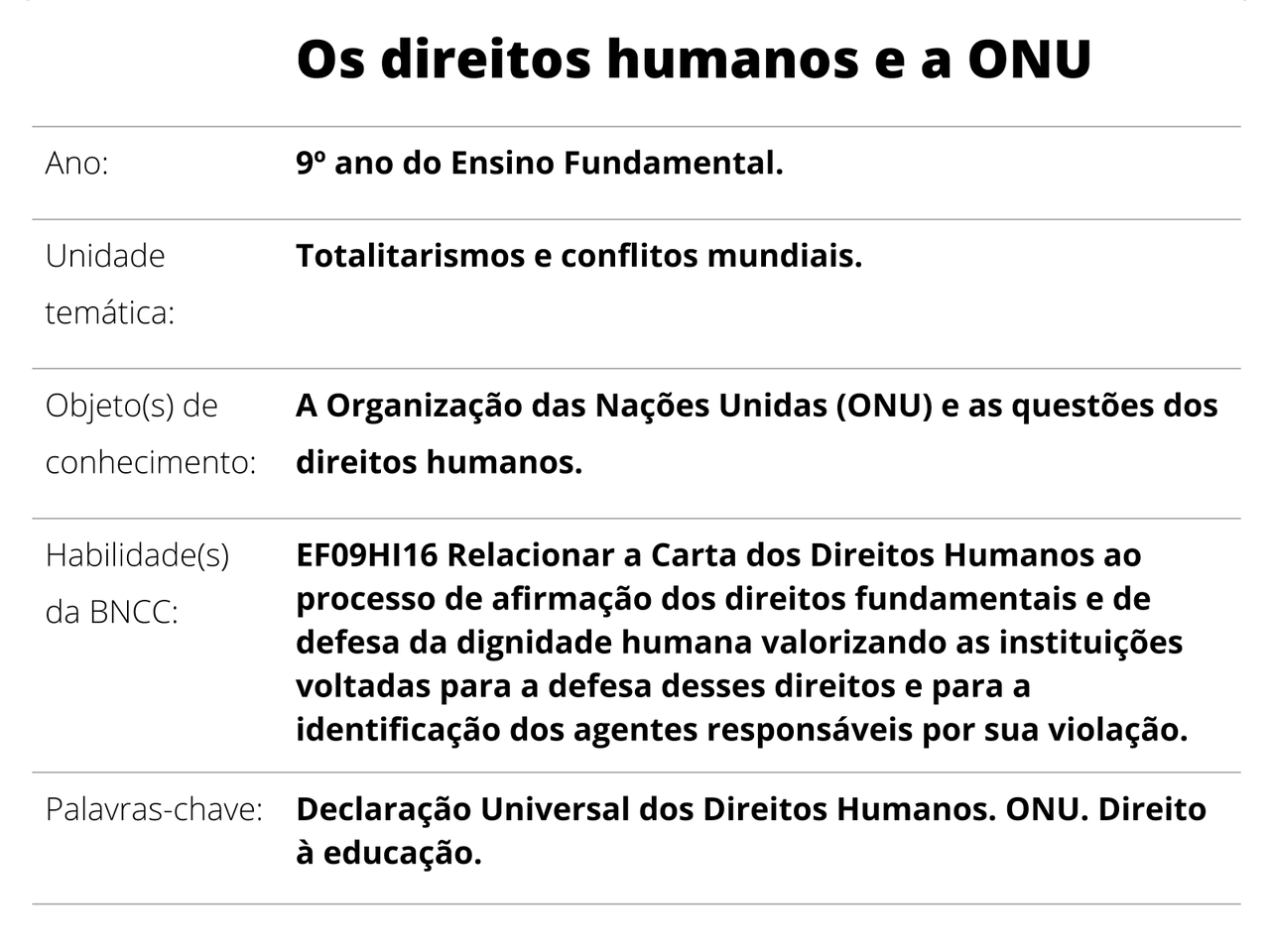 Os direitos humanos e a ONU

| | |
|---|---|
| Ano: | 9º ano do Ensino Fundamental. |
| Unidade temática: | Totalitarismos e conflitos mundiais. |
| Objeto(s) de conhecimento: | A Organização das Nações Unidas (ONU) e as questões dos direitos humanos. |
| Habilidade(s) da BNCC: | EF09HI16 Relacionar a Carta dos Direitos Humanos ao processo de afirmação dos direitos fundamentais e de defesa da dignidade humana valorizando as instituições voltadas para a defesa desses direitos e para a identificação dos agentes responsáveis por sua violação. |
| Palavras-chave: | Declaração Universal dos Direitos Humanos. ONU. Direito à educação. |